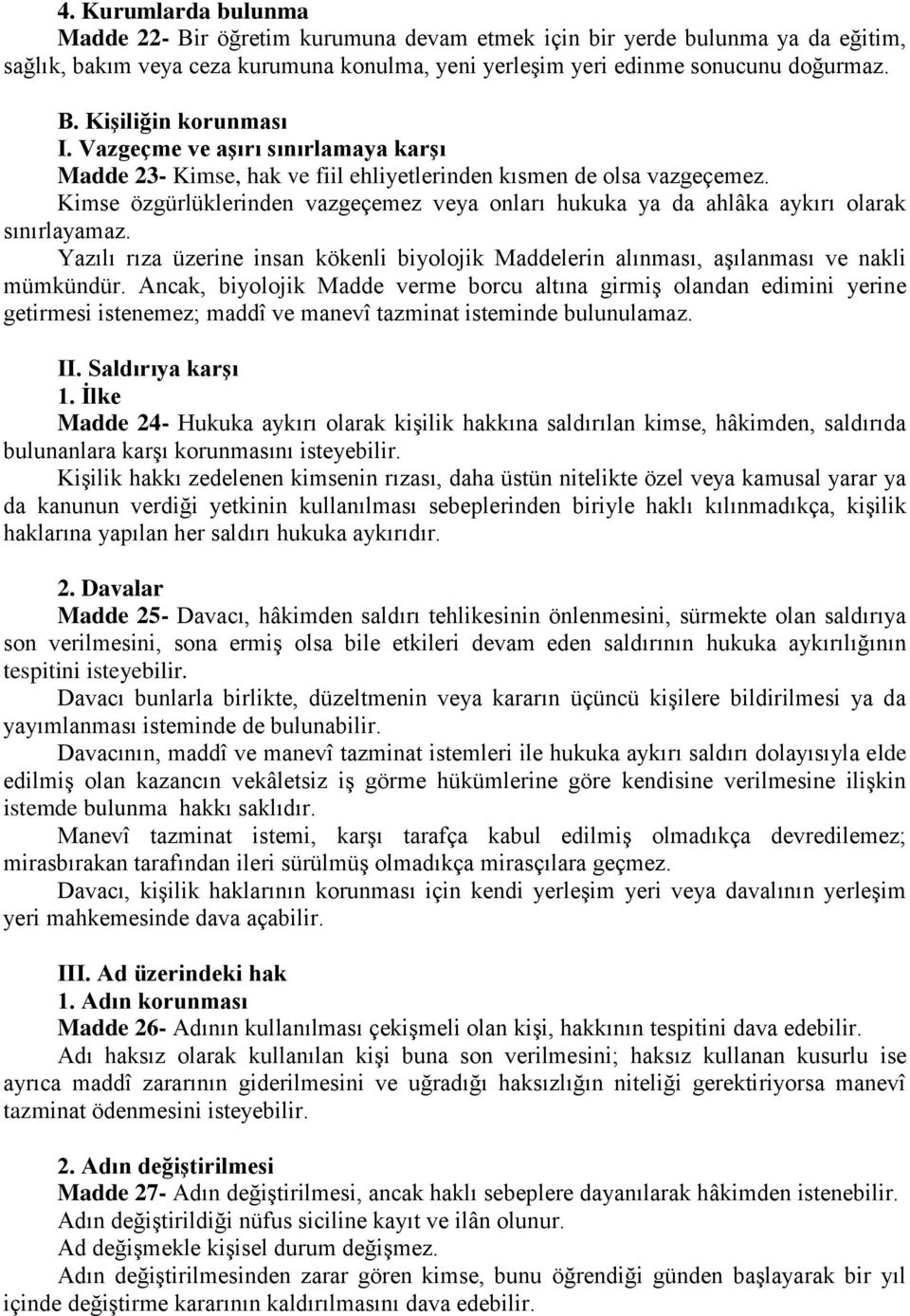 4. Kurumlarda bulunma
Madde 22- Bir öğretim kurumuna devam etmek için bir yerde bulunma ya da eğitim, sağlık, bakım veya ceza kurumuna konulma, yeni yerleşim yeri edinme sonucunu doğurmaz.

B. Kişiliğin korunması
I. Vazgeçme ve aşırı sınırlamaya karşı
Madde 23- Kimse, hak ve fiil ehliyetlerinden kısmen de olsa vazgeçemez.
Kimse özgürlüklerinden vazgeçemez veya onları hukuka ya da ahlâka aykırı olarak sınırlayamaz.
Yazılı rıza üzerine insan kökenli biyolojik Maddelerin alınması, aşılanması ve nakli mümkündür. Ancak, biyolojik Madde verme borcu altına girmiş olandan edimini yerine getirmesi istenemez; maddî ve manevî tazminat isteminde bulunulamaz.

II. Saldırıya karşı
1. İlke
Madde 24- Hukuka aykırı olarak kişilik hakkına saldırılan kimse, hâkimden, saldırıda bulunanlara karşı korunmasını isteyebilir.
Kişilik hakkı zedelenen kimsenin rızası, daha üstün nitelikte özel veya kamusal yarar ya da kanunun verdiği yetkinin kullanılması sebeplerinden biriyle haklı kılınmadıkça, kişilik haklarına yapılan her saldırı hukuka aykırıdır.

2. Davalar
Madde 25- Davacı, hâkimden saldırı tehlikesinin önlenmesini, sürmekte olan saldırıya son verilmesini, sona ermiş olsa bile etkileri devam eden saldırının hukuka aykırılığının tespitini isteyebilir.
Davacı bunlarla birlikte, düzeltmenin veya kararın üçüncü kişilere bildirilmesi ya da yayımlanması isteminde de bulunabilir.
Davacının, maddî ve manevî tazminat istemleri ile hukuka aykırı saldırı dolayısıyla elde edilmiş olan kazancın vekâletsiz iş görme hükümlerine göre kendisine verilmesine ilişkin istemde bulunma hakkı saklıdır.
Manevî tazminat istemi, karşı tarafça kabul edilmiş olmadıkça devredilemez; mirasbırakan tarafından ileri sürülmüş olmadıkça mirasçılara geçmez.
Davacı, kişilik haklarının korunması için kendi yerleşim yeri veya davalının yerleşim yeri mahkemesinde dava açabilir.

III. Ad üzerindeki hak
1. Adın korunması
Madde 26- Adının kullanılması çekişmeli olan kişi, hakkının tespitini dava edebilir.
Adı haksız olarak kullanılan kişi buna son verilmesini; haksız kullanan kusurlu ise ayrıca maddî zararının giderilmesini ve uğradığı haksızlığın niteliği gerektiriyorsa manevî tazminat ödenmesini isteyebilir.

2. Adın değiştirilmesi
Madde 27- Adın değiştirilmesi, ancak haklı sebeplere dayanılarak hâkimden istenebilir.
Adın değiştirildiği nüfus siciline kayıt ve ilân olunur.
Ad değişmekle kişisel durum değişmez.
Adın değiştirilmesinden zarar gören kimse, bunu öğrendiği günden başlayarak bir yıl içinde değiştirme kararının kaldırılmasını dava edebilir.